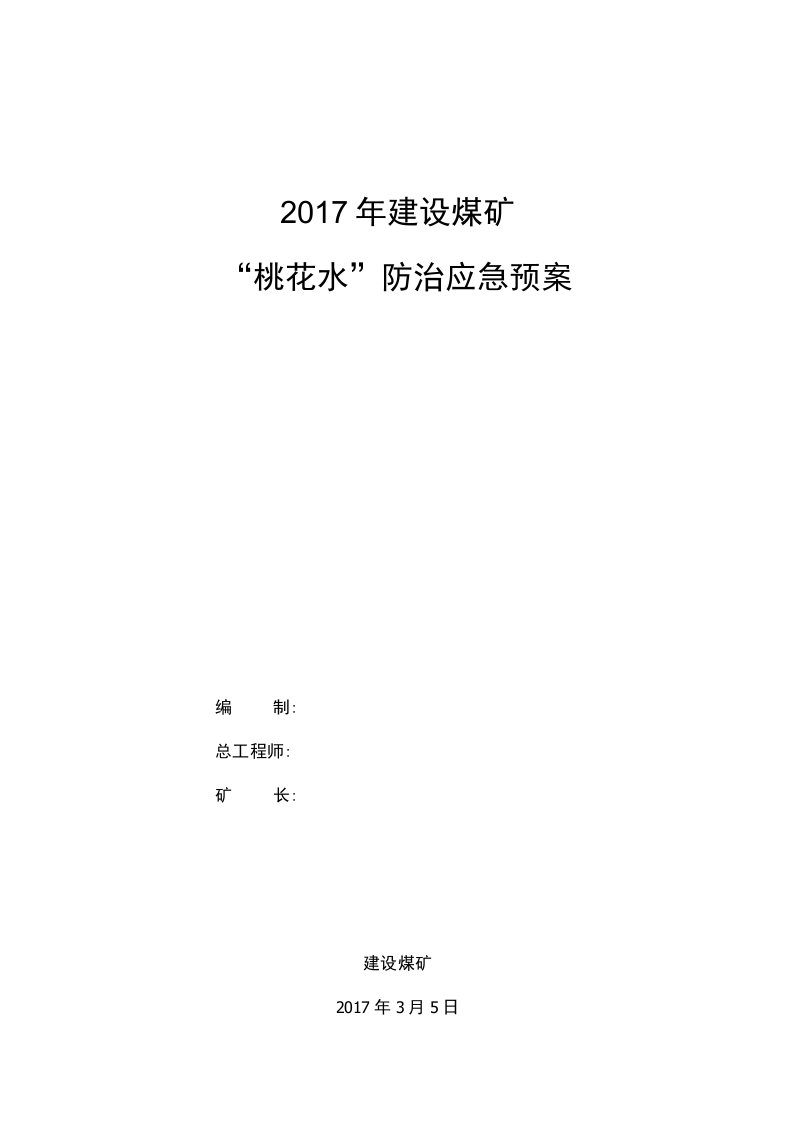 2017 年建设煤矿

“桃花水”防治应急预案

编　　制:

总工程师:

矿　　长:

建设煤矿

2017 年 3 月 5 日